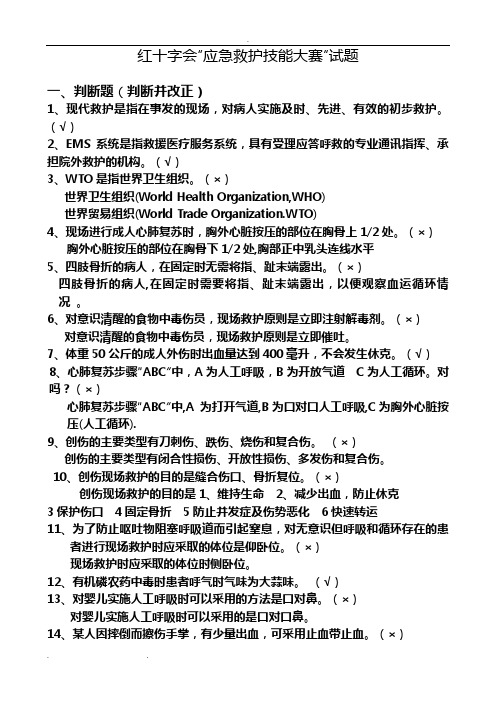 红十字会"应急救护技能大赛"试题

一、判断题（判断并改正）

1、现代救护是指在事发的现场，对病人实施及时、先进、有效的初步救护。（√）

2、EMS 系统是指救援医疗服务系统，具有受理应答呼救的专业通讯指挥、承担院外救护的机构。（√）

3、WTO 是指世界卫生组织。（×）
世界卫生组织(World Health Organization,WHO)
世界贸易组织(World Trade Organization.WTO)

4、现场进行成人心肺复苏时，胸外心脏按压的部位在胸骨上 1/2 处。（×）
胸外心脏按压的部位在胸骨下 1/2 处,胸部正中乳头连线水平

5、四肢骨折的病人，在固定时无需将指、趾末端露出。（×）
四肢骨折的病人,在固定时需要将指、趾末端露出，以便观察血运循环情况 。

6、对意识清醒的食物中毒伤员，现场救护原则是立即注射解毒剂。（×）
对意识清醒的食物中毒伤员，现场救护原则是立即催吐。

7、体重 50 公斤的成人外伤时出血量达到 400 毫升，不会发生休克。（√）

8、心肺复苏步骤"ABC"中，A 为人工呼吸，B 为开放气道 C 为人工循环。对吗？（×）
心肺复苏步骤"ABC"中,A 为打开气道,B 为口对口人工呼吸,C 为胸外心脏按压(人工循环).

9、创伤的主要类型有刀刺伤、跌伤、烧伤和复合伤。（×）
创伤的主要类型有闭合性损伤、开放性损伤、多发伤和复合伤。

10、创伤现场救护的目的是缝合伤口、骨折复位。（×）
创伤现场救护的目的是 1、维持生命 2、减少出血，防止休克
3 保护伤口 4 固定骨折 5 防止并发症及伤势恶化 6 快速转运

11、为了防止呕吐物阻塞呼吸道而引起窒息，对无意识但呼吸和循环存在的患者进行现场救护时应采取的体位是仰卧位。（×）
现场救护时应采取的体位时侧卧位。

12、有机磷农药中毒时患者呼气时气味为大蒜味。（√）

13、对婴儿实施人工呼吸时可以采用的方法是口对鼻。（×）
对婴儿实施人工呼吸时可以采用的是口对口鼻。

14、某人因摔倒而擦伤手掌，有少量出血，可采用止血带止血。（×）